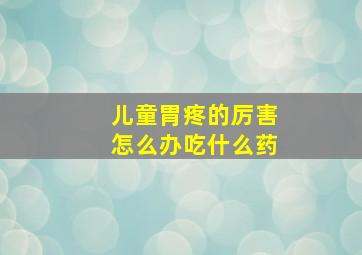 儿童胃疼的厉害
怎么办吃什么药